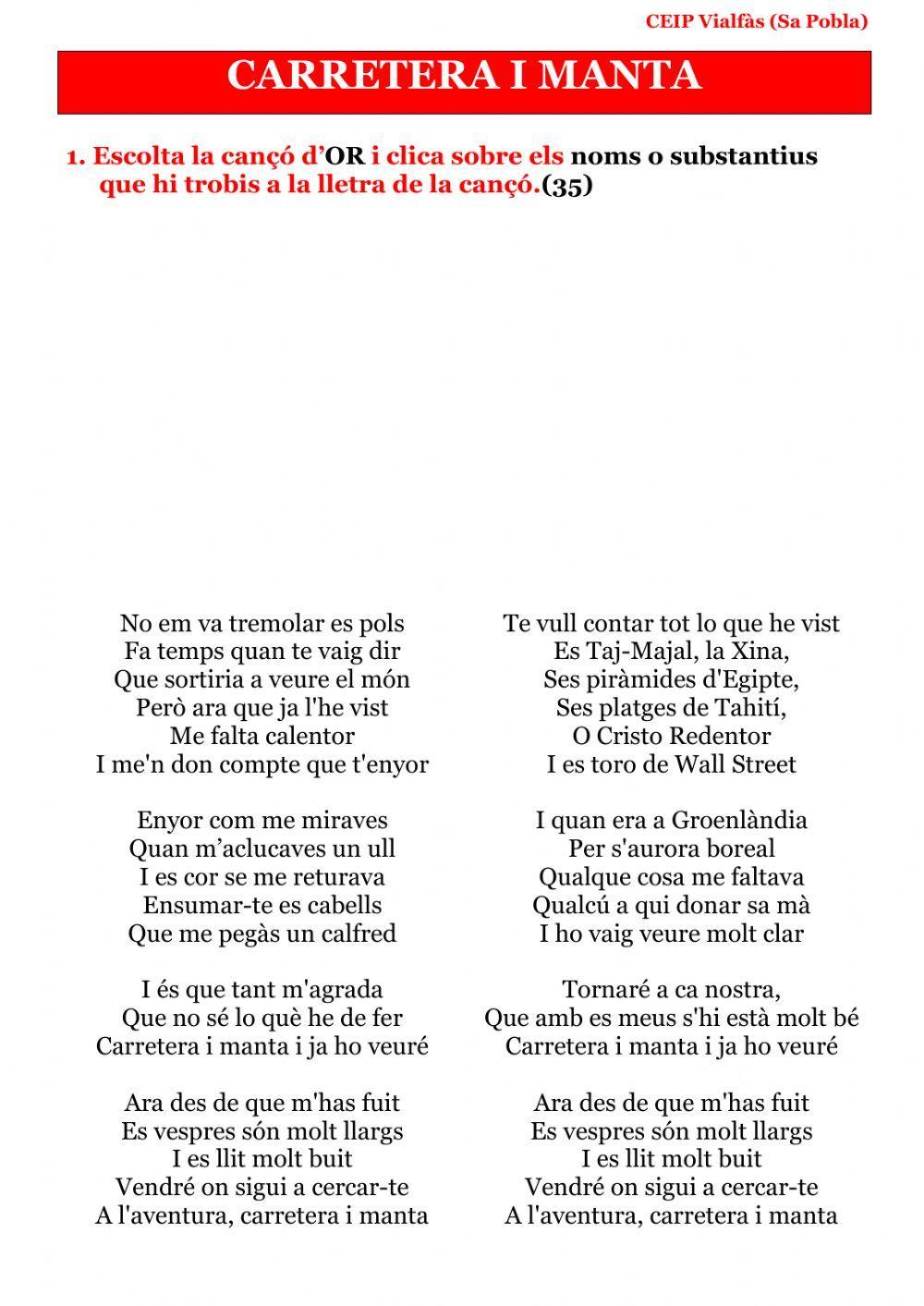 CEIP Vialfàs (Sa Pobla)

CARRETERA I MANTA

1. Escolta la cançó d'OR i clica sobre els noms o substantius que hi trobis a la lletra de la cançó.(35)

No em va tremolar es pols
Fa temps quan te vaig dir
Que sortiria a veure el món
Però ara que ja l'he vist
Me falta calentor
I me'n don compte que t'enyor

Enyor com me miraves
Quan m'aclucaves un ull
I es cor se me returava
Ensumar-te es cabells
Que me pegàs un calfred

I és que tant m'agrada
Que no sé lo què he de fer
Carretera i manta i ja ho veuré

Ara des de que m'has fuit
Es vespres són molt llargs
I es llit molt buit
Vendré on sigui a cercar-te
A l'aventura, carretera i manta

Te vull contar tot lo que he vist
Es Taj-Majal, la Xina,
Ses piràmides d'Egipte,
Ses platges de Tahití,
O Cristo Redentor
I es toro de Wall Street

I quan era a Groenlàndia
Per s'aurora boreal
Qualque cosa me faltava
Qualcú a qui donar sa mà
I ho vaig veure molt clar

Tornaré a ca nostra,
Que amb es meus s'hi està molt bé
Carretera i manta i ja ho veuré

Ara des de que m'has fuit
Es vespres són molt llargs
I es llit molt buit
Vendré on sigui a cercar-te
A l'aventura, carretera i manta